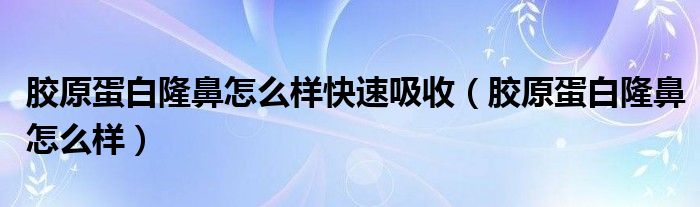 胶原蛋白隆鼻怎么样快速吸收（胶原蛋白隆鼻怎么样）